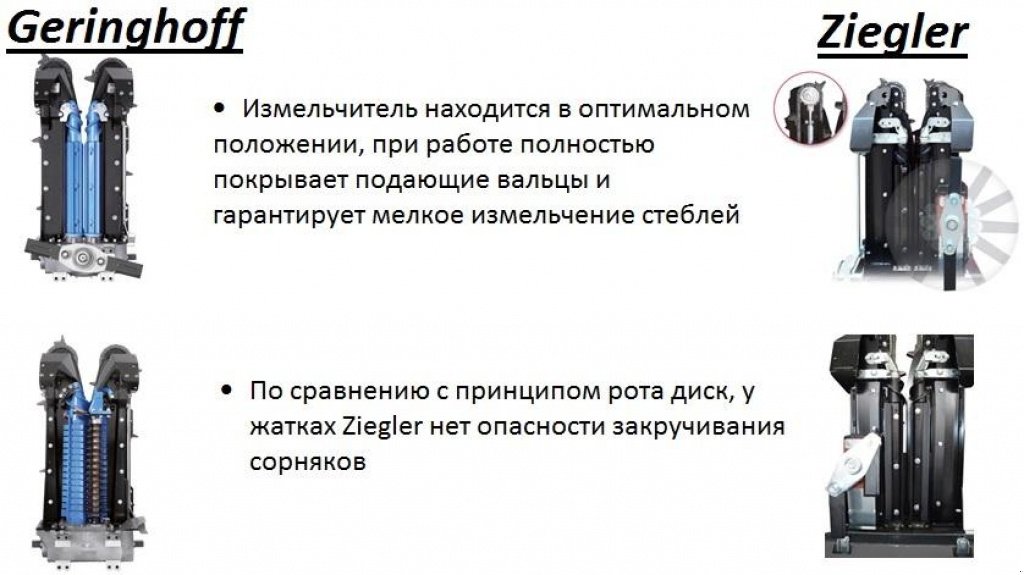 Geringhoff

Ziegler

• Измельчитель находится в оптимальном положении, при работе полностью покрывает подающие вальцы и гарантирует мелкое измельчение стеблей

• По сравнению с принципом рота диск, у жатках Ziegler нет опасности закручивания сорняков